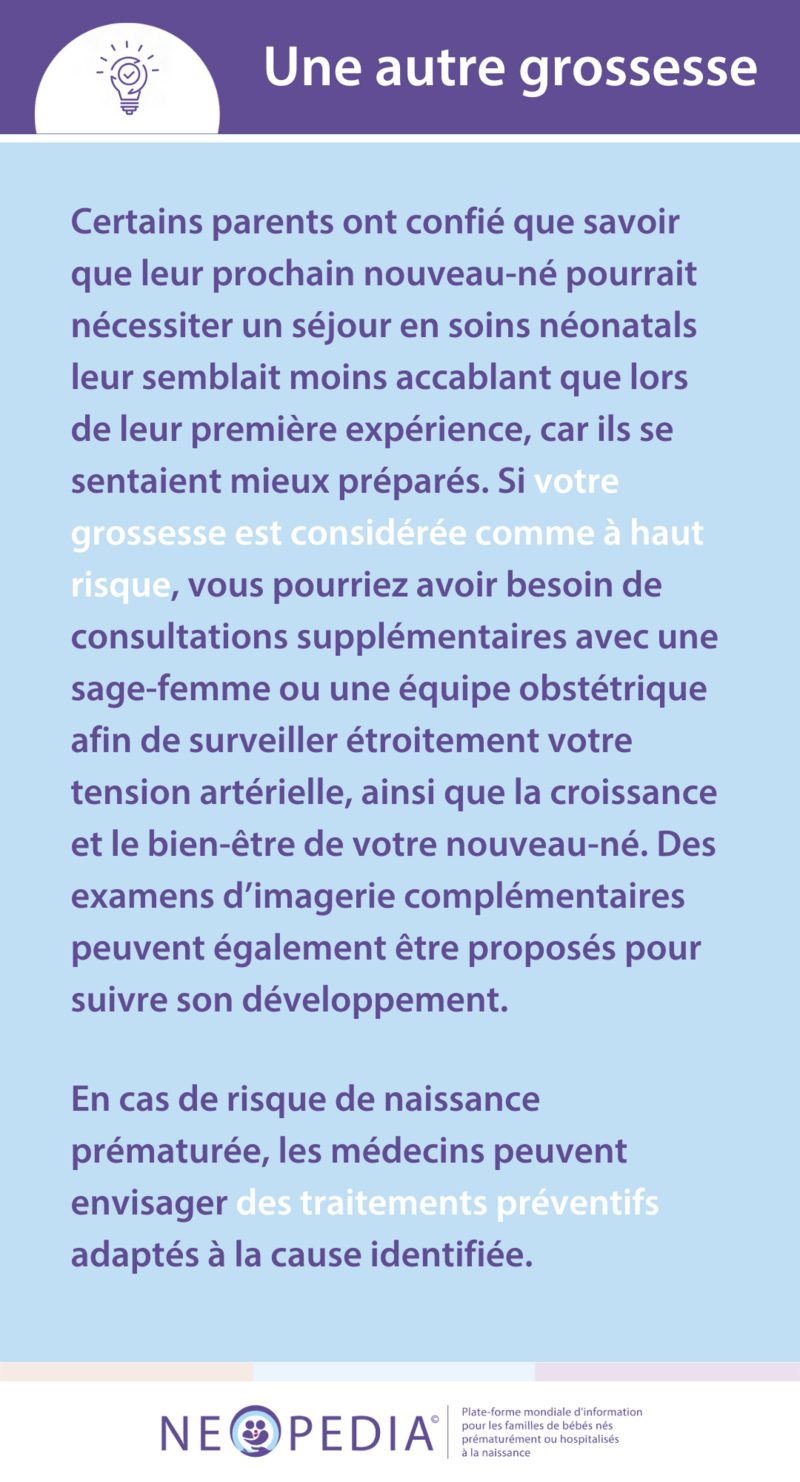 Une autre grossesse

Certains parents ont confié que savoir que leur prochain nouveau-né pourrait nécessiter un séjour en soins néonatals leur semblait moins accablant que lors de leur première expérience, car ils se sentaient mieux préparés. Si votre grossesse est considérée comme à haut risque, vous pourriez avoir besoin de consultations supplémentaires avec une sage-femme ou une équipe obstétrique afin de surveiller étroitement votre tension artérielle, ainsi que la croissance et le bien-être de votre nouveau-né. Des examens d'imagerie complémentaires peuvent également être proposés pour suivre son développement.

En cas de risque de naissance prématurée, les médecins peuvent envisager des traitements préventifs adaptés à la cause identifiée.

NEOPEDIA©

Plate-forme mondiale d'information pour les familles de bébés nés prématurément ou hospitalisés à la naissance